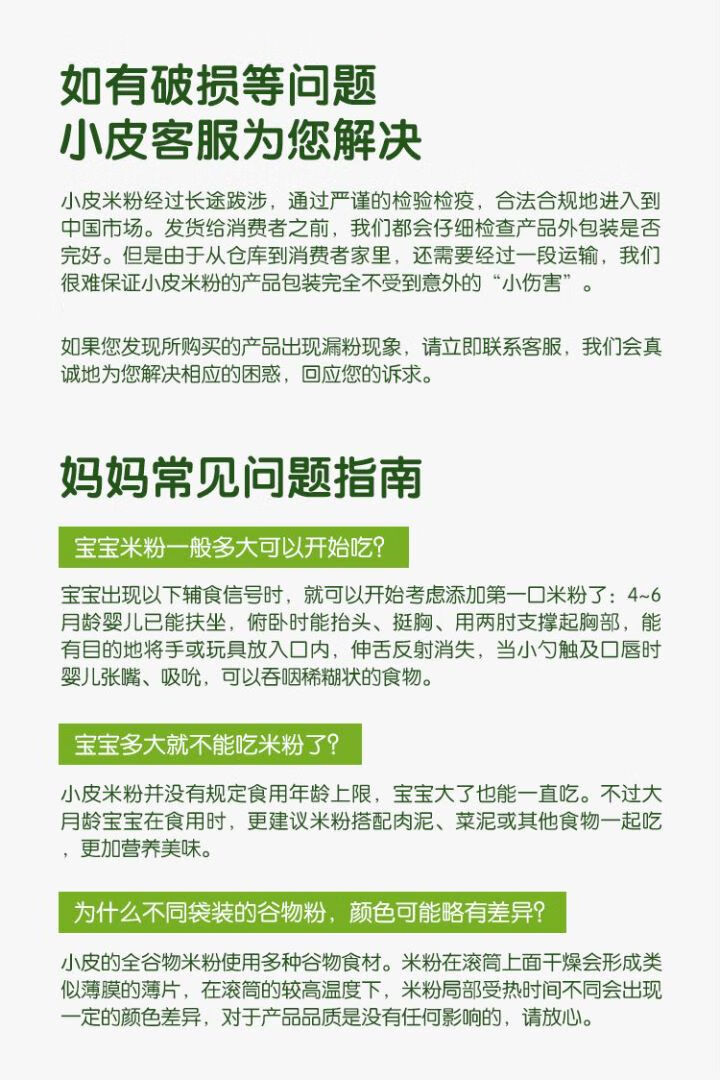 如有破损等问题
小皮客服为您解决

小皮米粉经过长途跋涉，通过严谨的检验检疫，合法合规地进入到中国市场。发货给消费者之前，我们都会仔细检查产品外包装是否完好。但是由于从仓库到消费者家里，还需要经过一段运输，我们很难保证小皮米粉的产品包装完全不受到意外的“小伤害”。

如果您发现所购买的产品出现漏粉现象，请立即联系客服，我们会真诚地为您解决相应的困惑，回应您的诉求。

妈妈常见问题指南

宝宝米粉一般多大可以开始吃?

宝宝出现以下辅食信号时，就可以开始考虑添加第一口米粉了：4~6月龄婴儿已能扶坐，俯卧时能抬头、挺胸、用两肘支撑起胸部，能有目的地将手或玩具放入口内，伸舌反射消失，当小勺触及口唇时婴儿张嘴、吸吮，可以吞咽稀糊状的食物。

宝宝多大就不能吃米粉了?

小皮米粉并没有规定食用年龄上限，宝宝大了也能一直吃。不过大月龄宝宝在食用时，更建议米粉搭配肉泥、菜泥或其他食物一起吃，更加营养美味。

为什么不同袋装的谷物粉，颜色可能略有差异?

小皮的全谷物米粉使用多种谷物食材。米粉在滚筒上面干燥会形成类似薄膜的薄片，在滚筒的较高温度下，米粉局部受热时间不同会出现一定的颜色差异，对于产品品质是没有任何影响的，请放心。